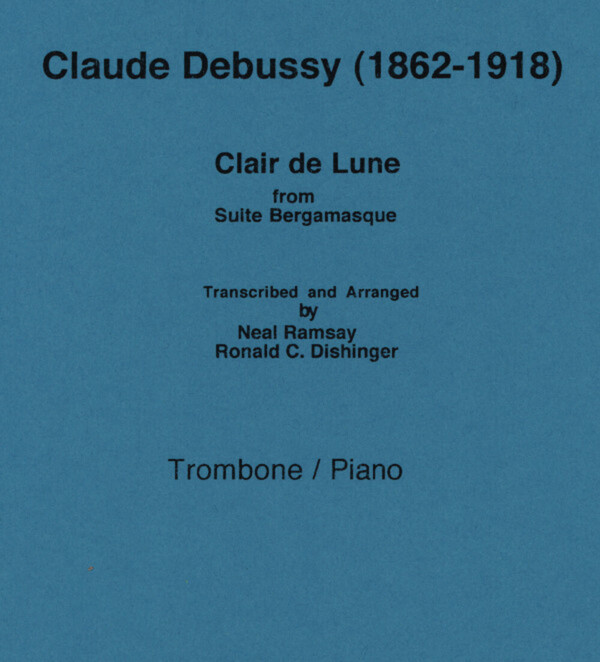 Claude Debussy (1862-1918)

Clair de Lune
from
Suite Bergamasque

Transcribed and Arranged
by
Neal Ramsay
Ronald C. Dishinger

Trombone / Piano